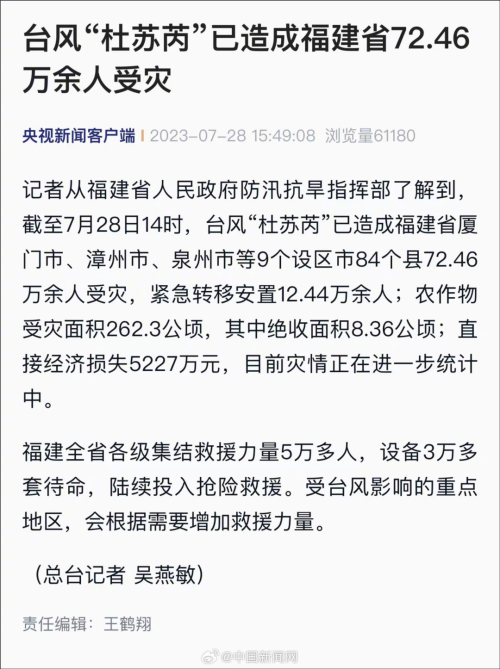 台风“杜苏芮”已造成福建省72.46万余人受灾

央视新闻客户端 | 2023-07-28 15:49:08 浏览量61180

记者从福建省人民政府防汛抗旱指挥部了解到，截至7月28日14时，台风“杜苏芮”已造成福建省厦门市、漳州市、泉州市等9个设区市84个县72.46万余人受灾，紧急转移安置12.44万余人；农作物受灾面积262.3公顷，其中绝收面积8.36公顷；直接经济损失5227万元，目前灾情正在进一步统计中。

福建全省各级集结救援力量5万多人，设备3万多套待命，陆续投入抢险救援。受台风影响的重点地区，会根据需要增加救援力量。

（总台记者 吴燕敏）

责任编辑：王鹤翔

@中国新闻网